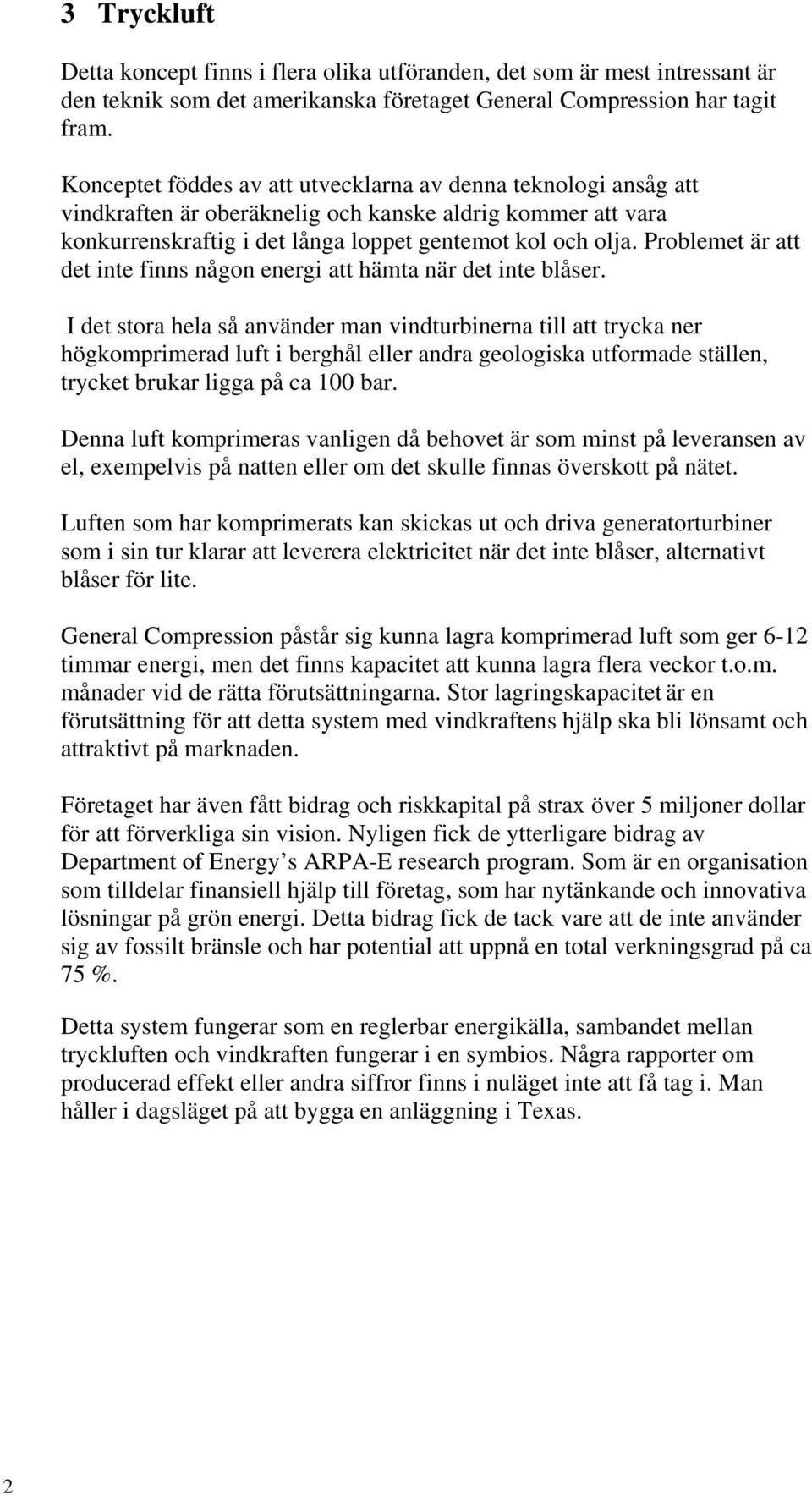 3 Tryckluft

Detta koncept finns i flera olika utföranden, det som är mest intressant är den teknik som det amerikanska företaget General Compression har tagit fram.

Konceptet föddes av att utvecklarna av denna teknologi ansåg att vindkraften är oberäknelig och kanske aldrig kommer att vara konkurrenskraftig i det långa loppet gentemot kol och olja. Problemet är att det inte finns någon energi att hämta när det inte blåser.

I det stora hela så använder man vindturbinerna till att trycka ner högkomprimerad luft i berghål eller andra geologiska utformade ställen, trycket brukar ligga på ca 100 bar.

Denna luft komprimeras vanligen då behovet är som minst på leveransen av el, exempelvis på natten eller om det skulle finnas överskott på nätet.

Luften som har komprimerats kan skickas ut och driva generatorturbiner som i sin tur klarar att leverera elektricitet när det inte blåser, alternativt blåser för lite.

General Compression påstår sig kunna lagra komprimerad luft som ger 6-12 timmar energi, men det finns kapacitet att kunna lagra flera veckor t.o.m. månader vid de rätta förutsättningarna. Stor lagringskapacitet är en förutsättning för att detta system med vindkraftens hjälp ska bli lönsamt och attraktivt på marknaden.

Företaget har även fått bidrag och riskkapital på strax över 5 miljoner dollar för att förverkliga sin vision. Nyligen fick de ytterligare bidrag av Department of Energy’s ARPA-E research program. Som är en organisation som tilldelar finansiell hjälp till företag, som har nytänkande och innovativa lösningar på grön energi. Detta bidrag fick de tack vare att de inte använder sig av fossilt bränsle och har potential att uppnå en total verkningsgrad på ca 75 %.

Detta system fungerar som en reglerbar energikälla, sambandet mellan tryckluften och vindkraften fungerar i en symbios. Några rapporter om producerad effekt eller andra siffror finns i nuläget inte att få tag i. Man håller i dagsläget på att bygga en anläggning i Texas.

2